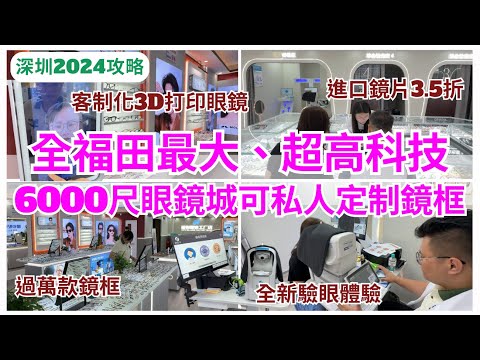 深圳2024攻略

客制化3D打印眼鏡

進口鏡片3.5折

全福田最大、超高科技

6000尺眼鏡城可私人定制鏡框

過萬款鏡框

全新驗眼體驗